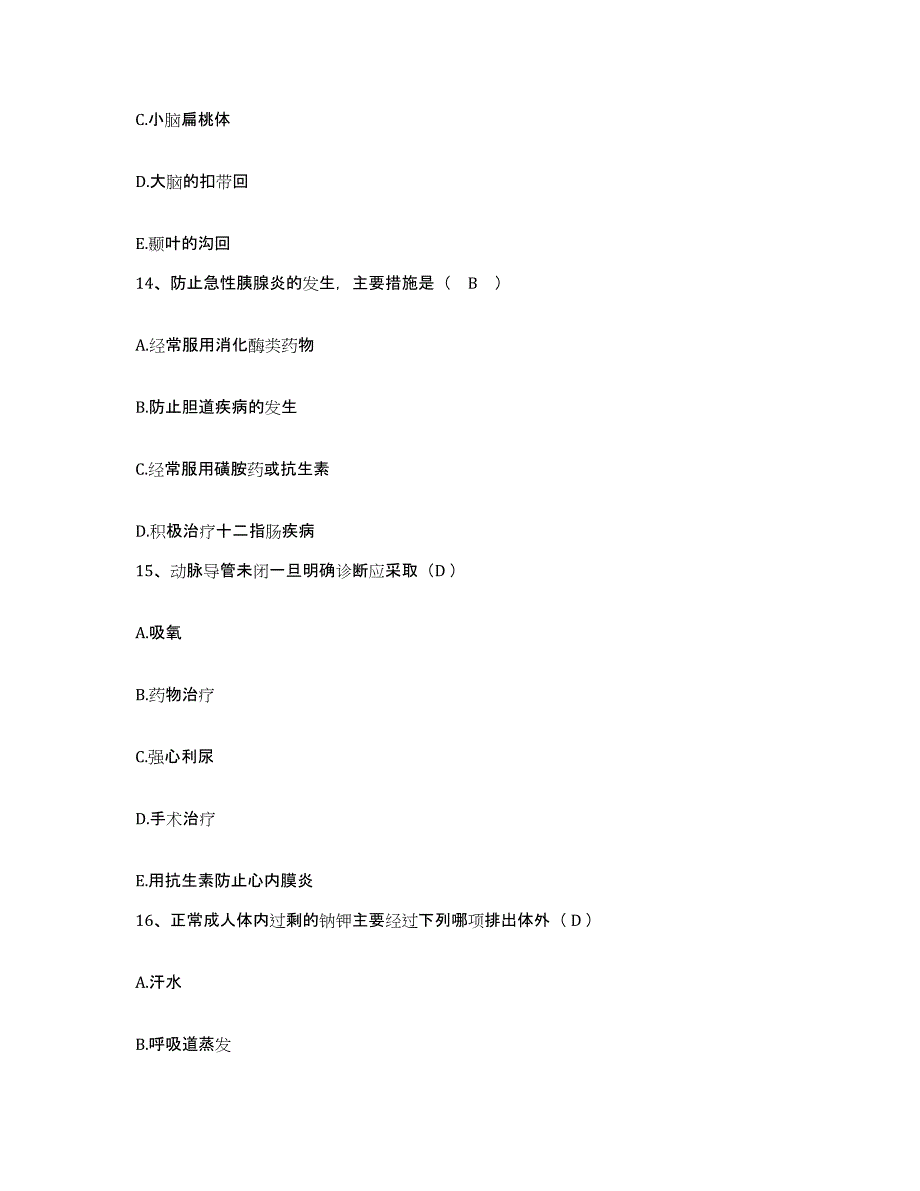 C.小脑扁桃体

D.大脑的扣带回

E.颞叶的沟回

14、防止急性胰腺炎的发生，主要措施是（ B ）

A.经常服用消化酶类药物

B.防止胆道疾病的发生

C.经常服用磺胺药或抗生素

D.积极治疗十二指肠疾病

15、动脉导管未闭一旦明确诊断应采取（D）

A.吸氧

B.药物治疗

C.强心利尿

D.手术治疗

E.用抗生素防止心内膜炎

16、正常成人体内过剩的钠钾主要经过下列哪项排出体外（D）

A.汗水

B.呼吸道蒸发